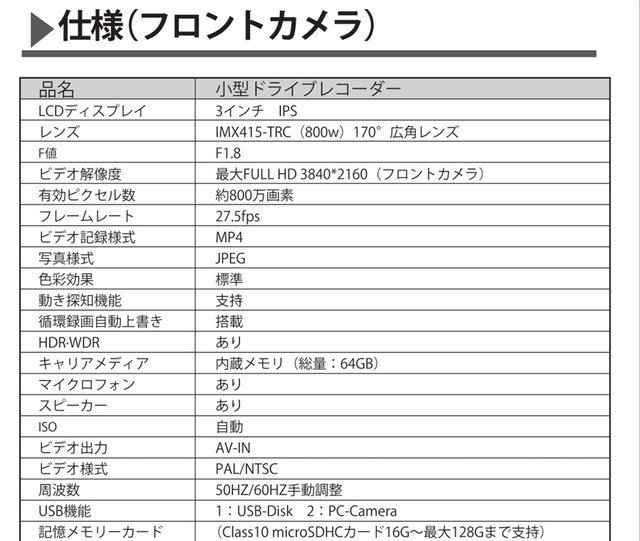 ▶仕様(フロントカメラ)

| 品名 | 小型ドライブレコーダー |
|---|---|
| LCDディスプレイ | 3インチ　IPS |
| レンズ | IMX415-TRC（800w）170°広角レンズ |
| F値 | F1.8 |
| ビデオ解像度 | 最大FULL HD 3840*2160（フロントカメラ） |
| 有効ピクセル数 | 約800万画素 |
| フレームレート | 27.5fps |
| ビデオ記録様式 | MP4 |
| 写真様式 | JPEG |
| 色彩効果 | 標準 |
| 動き探知機能 | 支持 |
| 循環録画自動上書き | 搭載 |
| HDR·WDR | あり |
| キャリアメディア | 内蔵メモリ（総量：64GB） |
| マイクロフォン | あり |
| スピーカー | あり |
| ISO | 自動 |
| ビデオ出力 | AV-IN |
| ビデオ様式 | PAL/NTSC |
| 周波数 | 50HZ/60HZ手動調整 |
| USB機能 | 1：USB-Disk　2：PC-Camera |
| 記憶メモリーカード | （Class10 microSDHCカード16G～最大128Gまで支持） |